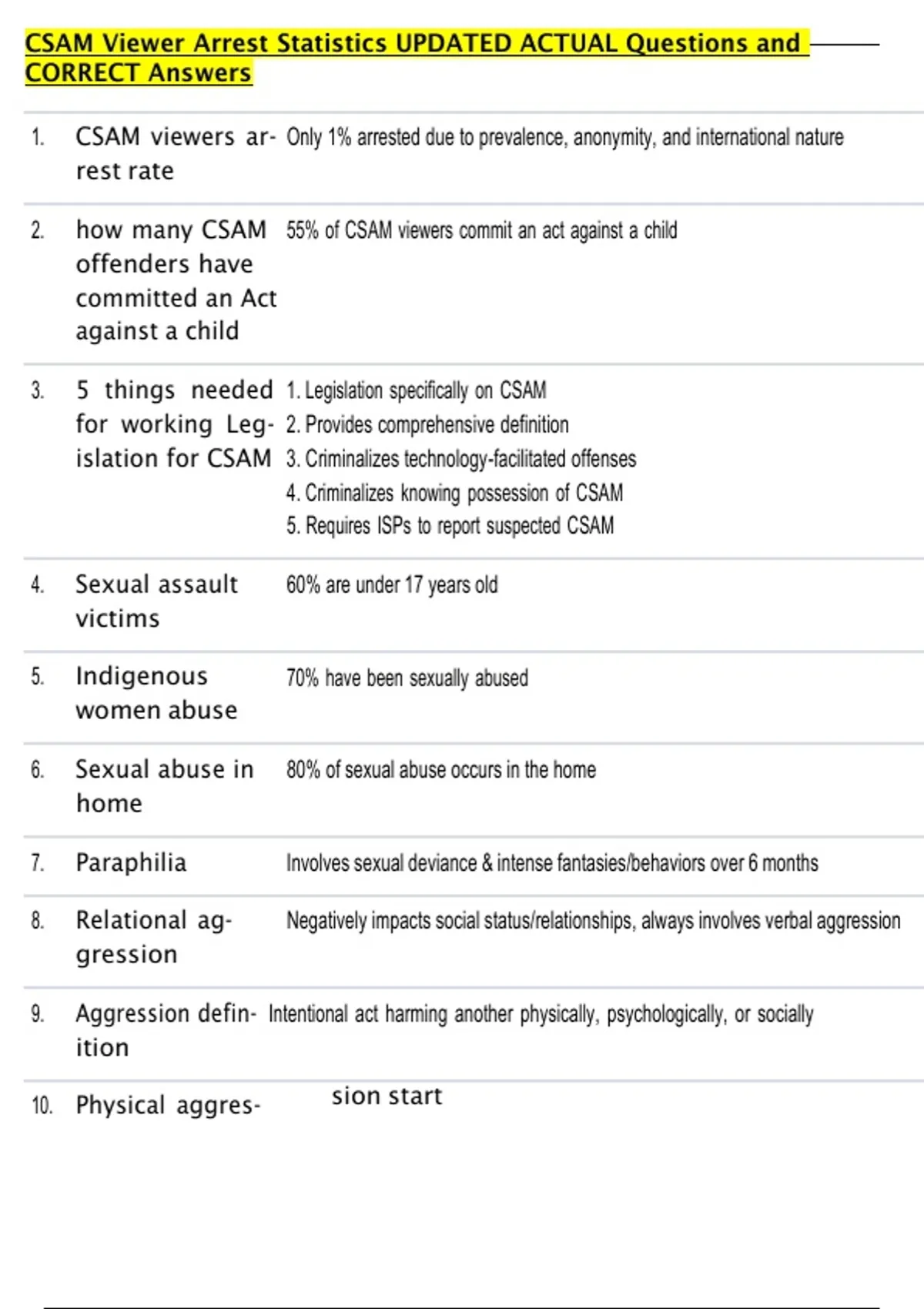 CSAM Viewer Arrest Statistics UPDATED ACTUAL Questions and CORRECT Answers

| | | |
|---|---|---|
| 1. | CSAM viewers arrest rate | Only 1% arrested due to prevalence, anonymity, and international nature |
| 2. | how many CSAM offenders have committed an Act against a child | 55% of CSAM viewers commit an act against a child |
| 3. | 5 things needed for working Legislation for CSAM | 1. Legislation specifically on CSAM 2. Provides comprehensive definition 3. Criminalizes technology-facilitated offenses 4. Criminalizes knowing possession of CSAM 5. Requires ISPs to report suspected CSAM |
| 4. | Sexual assault victims | 60% are under 17 years old |
| 5. | Indigenous women abuse | 70% have been sexually abused |
| 6. | Sexual abuse in home | 80% of sexual abuse occurs in the home |
| 7. | Paraphilia | Involves sexual deviance & intense fantasies/behaviors over 6 months |
| 8. | Relational aggression | Negatively impacts social status/relationships, always involves verbal aggression |
| 9. | Aggression definition | Intentional act harming another physically, psychologically, or socially |
| 10. | Physical aggres- | sion start |